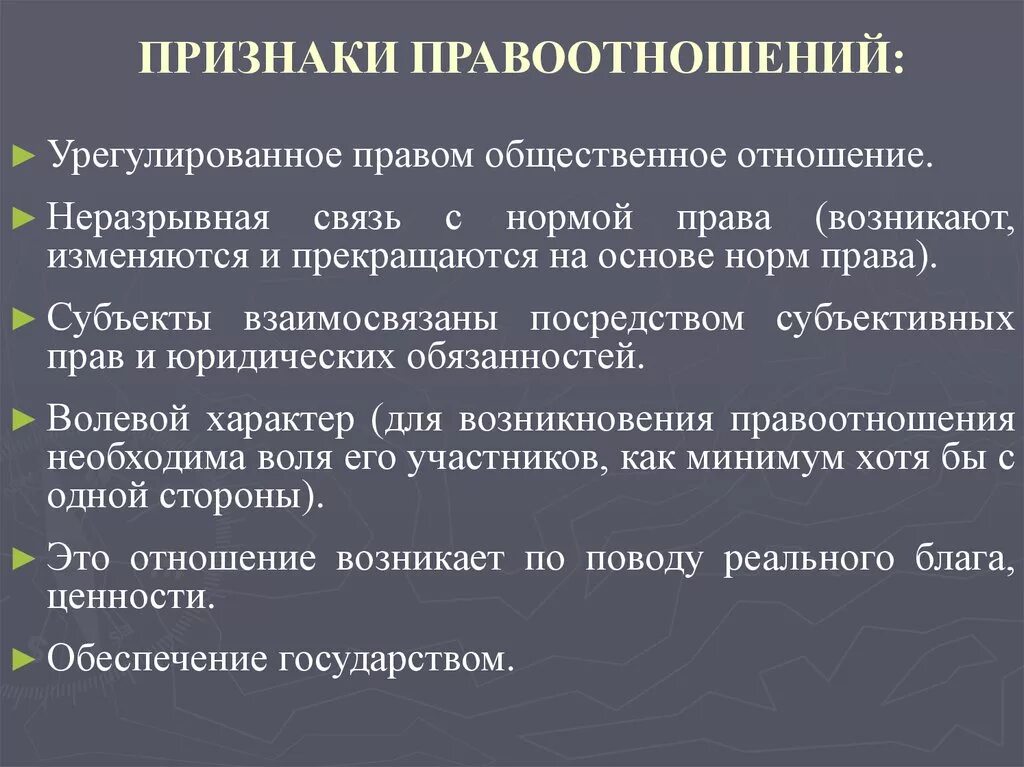 ПРИЗНАКИ ПРАВООТНОШЕНИЙ:

► Урегулированное правом общественное отношение.

► Неразрывная связь с нормой права (возникают, изменяются и прекращаются на основе норм права).

► Субъекты взаимосвязаны посредством субъективных прав и юридических обязанностей.

► Волевой характер (для возникновения правоотношения необходима воля его участников, как минимум хотя бы с одной стороны).

► Это отношение возникает по поводу реального блага, ценности.

► Обеспечение государством.